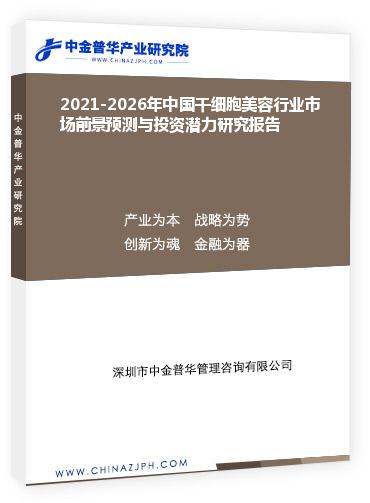 中金普华产业研究院
WWW.CHINAZJPH.COM

中金普华产业研究院

2021-2026年中国干细胞美容行业市场前景预测与投资潜力研究报告

产业为本　战略为势
创新为魂　金融为器

深圳市中金普华管理咨询有限公司

WWW.CHINAZJPH.COM